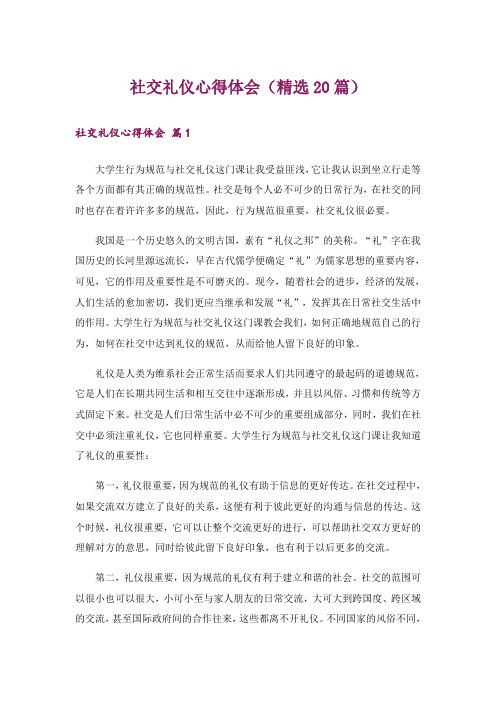 社交礼仪心得体会（精选20篇）

社交礼仪心得体会 篇1

大学生行为规范与社交礼仪这门课让我受益匪浅，它让我认识到坐立行走等各个方面都有其正确的规范性。社交是每个人必不可少的日常行为，在社交的同时也存在着许许多多的规范，因此，行为规范很重要，社交礼仪很必要。

我国是一个历史悠久的文明古国，素有“礼仪之邦”的美称。“礼”字在我国历史的长河里源远流长，早在古代儒学便确定“礼”为儒家思想的重要内容，可见，它的作用及重要性是不可磨灭的。现今，随着社会的进步，经济的发展，人们生活的愈加密切，我们更应当继承和发展“礼”，发挥其在日常社交生活中的作用。大学生行为规范与社交礼仪这门课教会我们，如何正确地规范自己的行为，如何在社交中达到礼仪的规范，从而给他人留下良好的印象。

礼仪是人类为维系社会正常生活而要求人们共同遵守的最起码的道德规范，它是人们在长期共同生活和相互交往中逐渐形成，并且以风俗、习惯和传统等方式固定下来。社交是人们日常生活中必不可少的重要组成部分，同时，我们在社交中必须注重礼仪，它也同样重要。大学生行为规范与社交礼仪这门课让我知道了礼仪的重要性：

第一，礼仪很重要，因为规范的礼仪有助于信息的更好传达。在社交过程中，如果交流双方建立了良好的关系，这便有利于彼此更好的沟通与信息的传达。这个时候，礼仪很重要，它可以让整个交流更好的进行，可以帮助社交双方更好的理解对方的意思，同时给彼此留下良好印象，也有利于以后更多的交流。

第二，礼仪很重要，因为规范的礼仪有利于建立和谐的社会。社交的范围可以很小也可以很大，小可小至与家人朋友的日常交流，大可大到跨国度、跨区域的交流，甚至国际政府间的合作往来，这些都离不开礼仪。不同国家的风俗不同，